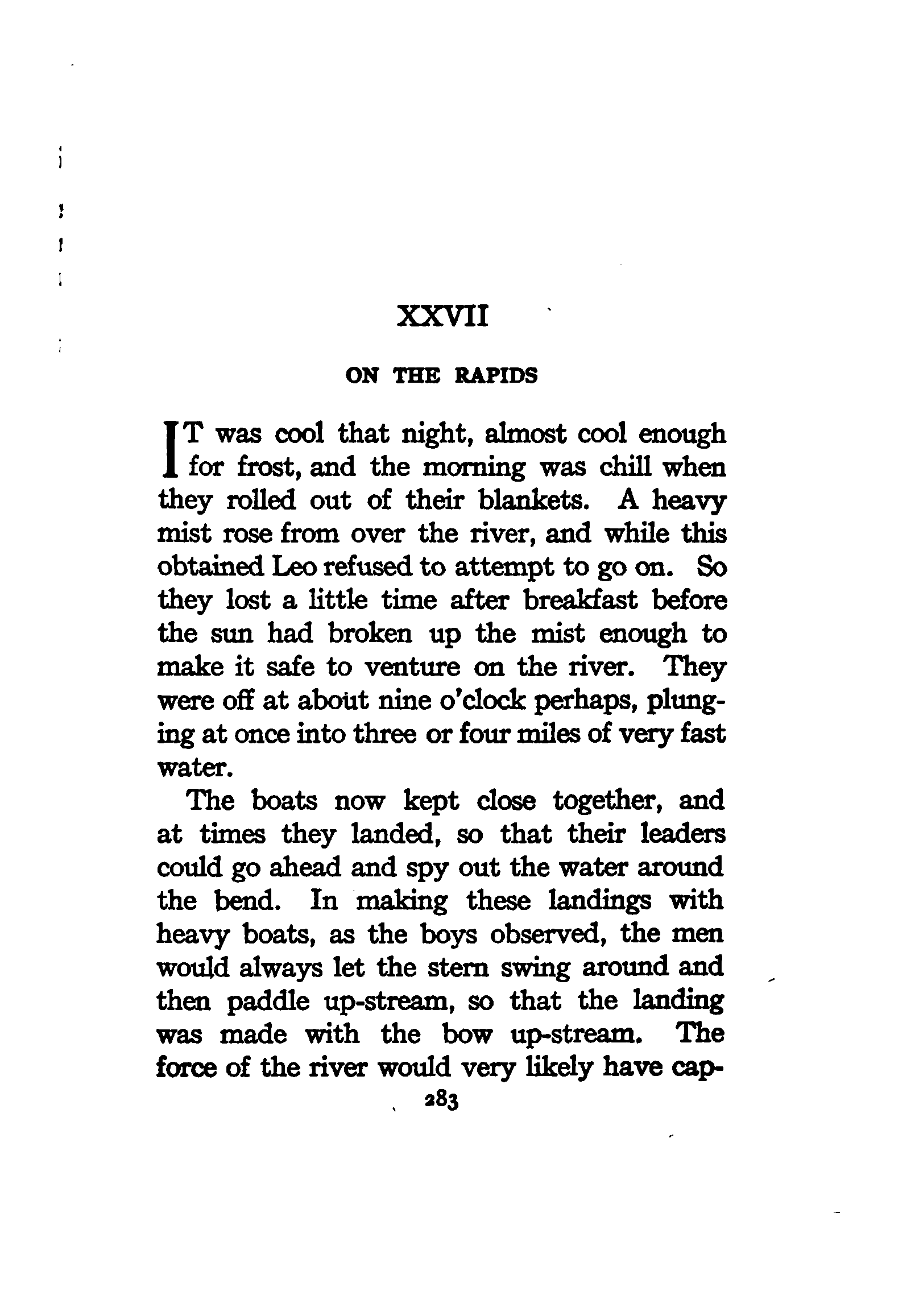 XXVII

ON THE RAPIDS

IT was cool that night, almost cool enough for frost, and the morning was chill when they rolled out of their blankets. A heavy mist rose from over the river, and while this obtained Leo refused to attempt to go on. So they lost a little time after breakfast before the sun had broken up the mist enough to make it safe to venture on the river. They were off at about nine o'clock perhaps, plunging at once into three or four miles of very fast water.

The boats now kept close together, and at times they landed, so that their leaders could go ahead and spy out the water around the bend. In making these landings with heavy boats, as the boys observed, the men would always let the stern swing around and then paddle up-stream, so that the landing was made with the bow up-stream. The force of the river would very likely have cap-

283